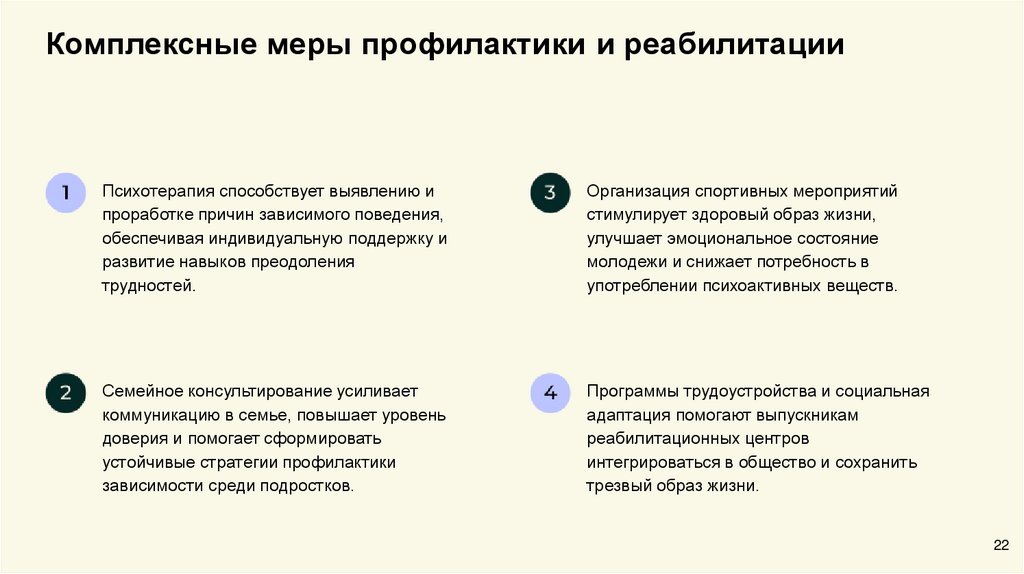 Комплексные меры профилактики и реабилитации

1

Психотерапия способствует выявлению и проработке причин зависимого поведения, обеспечивая индивидуальную поддержку и развитие навыков преодоления трудностей.

2

Семейное консультирование усиливает коммуникацию в семье, повышает уровень доверия и помогает сформировать устойчивые стратегии профилактики зависимости среди подростков.

3

Организация спортивных мероприятий стимулирует здоровый образ жизни, улучшает эмоциональное состояние молодежи и снижает потребность в употреблении психоактивных веществ.

4

Программы трудоустройства и социальная адаптация помогают выпускникам реабилитационных центров интегрироваться в общество и сохранить трезвый образ жизни.

22